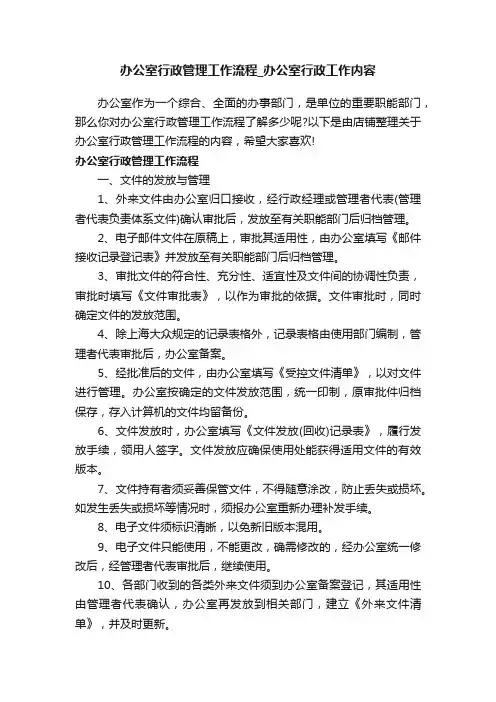 办公室行政管理工作流程_办公室行政工作内容

办公室作为一个综合、全面的办事部门，是单位的重要职能部门，那么你对办公室行政管理工作流程了解多少呢?以下是由店铺整理关于办公室行政管理工作流程的内容，希望大家喜欢!

办公室行政管理工作流程

一、文件的发放与管理

1、外来文件由办公室归口接收，经行政经理或管理者代表(管理者代表负责体系文件)确认审批后，发放至有关职能部门后归档管理。

2、电子邮件文件在原稿上，审批其适用性，由办公室填写《邮件接收记录登记表》并发放至有关职能部门后归档管理。

3、审批文件的符合性、充分性、适宜性及文件间的协调性负责，审批时填写《文件审批表》，以作为审批的依据。文件审批时，同时确定文件的发放范围。

4、除上海大众规定的记录表格外，记录表格由使用部门编制，管理者代表审批后，办公室备案。

5、经批准后的文件，由办公室填写《受控文件清单》，以对文件进行管理。办公室按确定的文件发放范围，统一印制，原审批件归档保存，存入计算机的文件均留备份。

6、文件发放时，办公室填写《文件发放(回收)记录表》，履行发放手续，领用人签字。文件发放应确保使用处能获得适用文件的有效版本。

7、文件持有者须妥善保管文件，不得随意涂改，防止丢失或损坏。如发生丢失或损坏等情况时，须报办公室重新办理补发手续。

8、电子文件须标识清晰，以免新旧版本混用。

9、电子文件只能使用，不能更改，确需修改的，经办公室统一修改后，经管理者代表审批后，继续使用。

10、各部门收到的各类外来文件须到办公室备案登记，其适用性由管理者代表确认，办公室再发放到相关部门，建立《外来文件清单》，并及时更新。